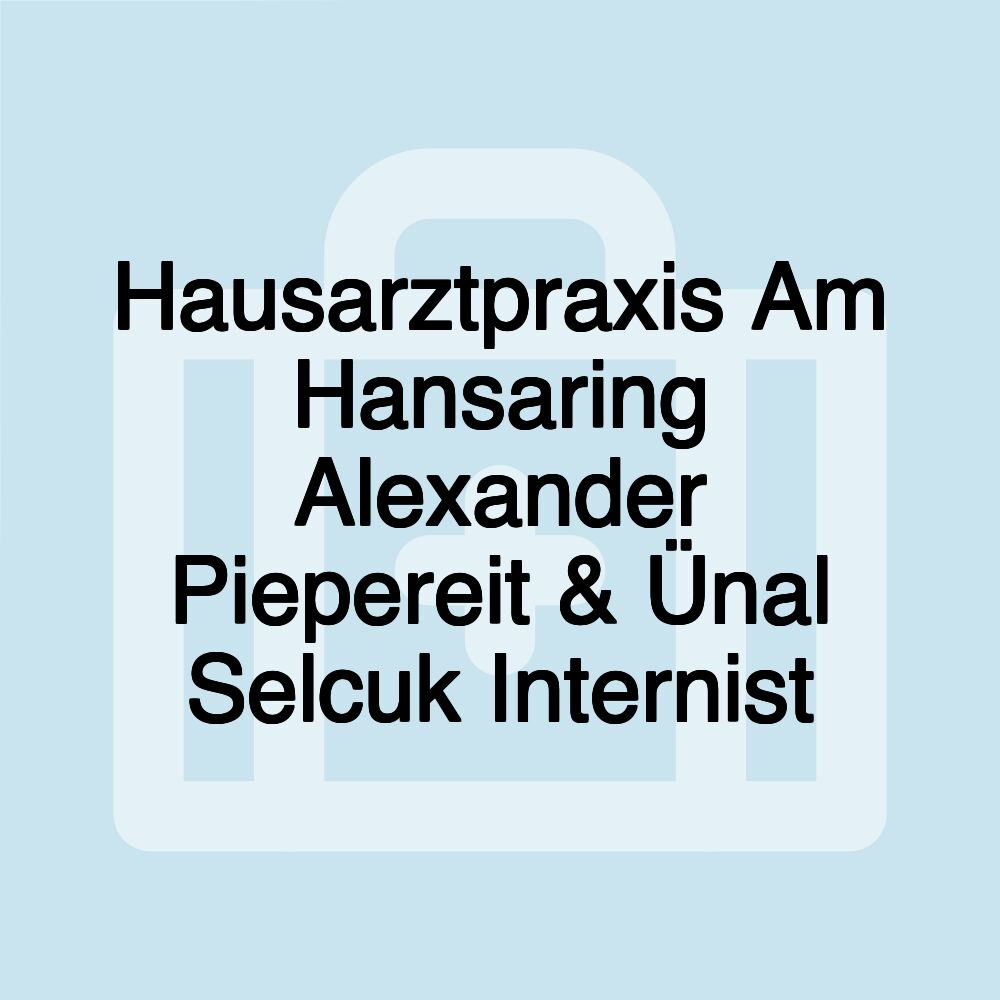 Hausarztpraxis Am Hansaring Alexander Piepereit & Ünal Selcuk Internist